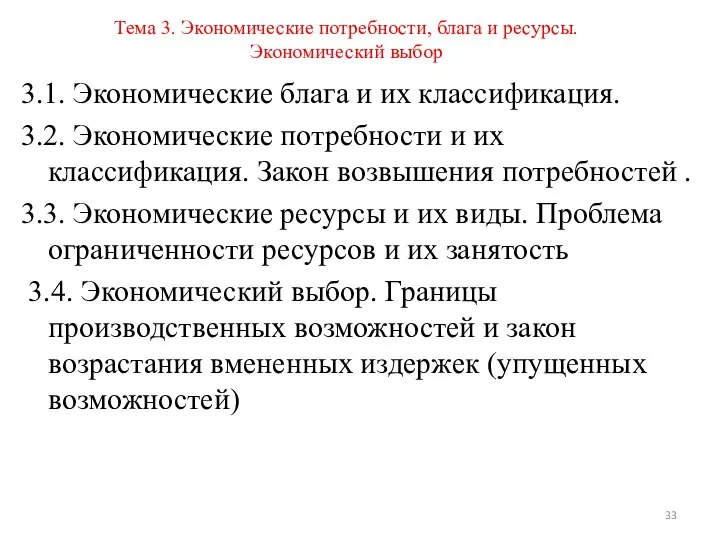 Тема 3. Экономические потребности, блага и ресурсы. Экономический выбор

3.1. Экономические блага и их классификация.

3.2. Экономические потребности и их классификация. Закон возвышения потребностей .

3.3. Экономические ресурсы и их виды. Проблема ограниченности ресурсов и их занятость

3.4. Экономический выбор. Границы производственных возможностей и закон возрастания вмененных издержек (упущенных возможностей)

33